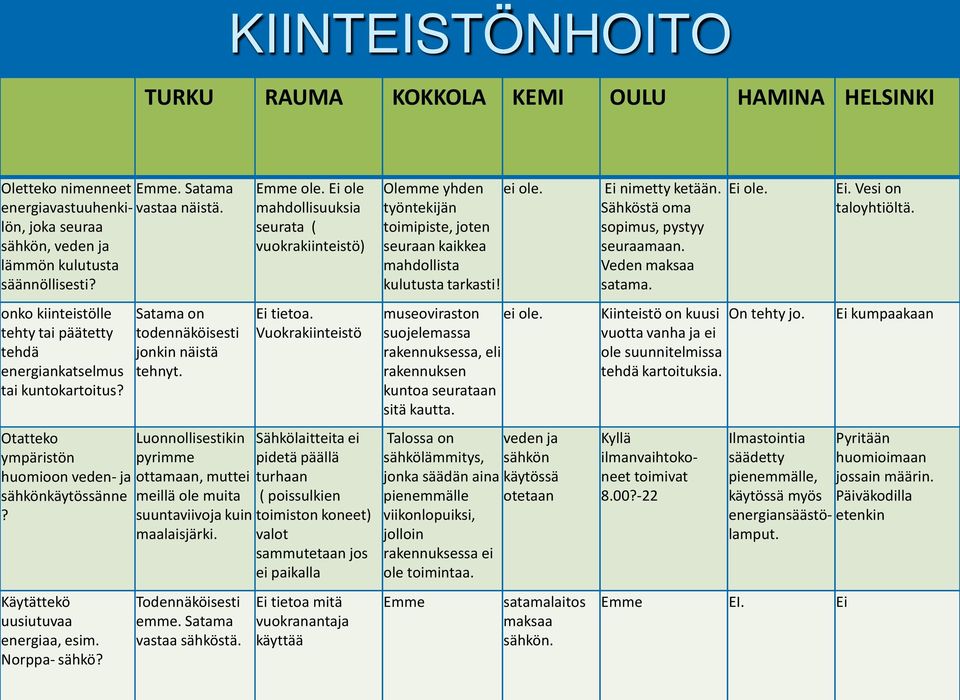 KIINTEISTÖNHOITO

| | TURKU | RAUMA | KOKKOLA | KEMI | OULU | HAMINA | HELSINKI |
|---|---|---|---|---|---|---|---|
| Oletteko nimenneet energiavastuuhenkilön, joka seuraa sähkön, veden ja lämmön kulutusta säännöllisesti? | Emme. Satama vastaa näistä. | Emme ole. Ei ole mahdollisuuksia seurata ( vuokrakiinteistö) | Olemme yhden työntekijän toimipiste, joten seuraan kaikkea mahdollista kulutusta tarkasti! | ei ole. | Ei nimetty ketään. Sähköstä oma sopimus, pystyy seuraamaan. Veden maksaa satama. | Ei ole. | Ei. Vesi on taloyhtiöltä. |
| onko kiinteistölle tehty tai päätetty tehdä energiankatselmus tai kuntokartoitus? | Satama on todennäköisesti jonkin näistä tehnyt. | Ei tietoa. Vuokrakiinteistö | museoviraston suojelemassa rakennuksessa, eli rakennuksen kuntoa seurataan sitä kautta. | ei ole. | Kiinteistö on kuusi vuotta vanha ja ei ole suunnitelmissa tehdä kartoituksia. | On tehty jo. | Ei kumpaakaan |
| Otatteko ympäristön huomioon veden- ja sähkönkäytössänne ? | Luonnollisestikin pyrimme ottamaan, muttei meillä ole muita suuntaviivoja kuin maalaisjärki. | Sähkölaitteita ei pidetä päällä turhaan ( poissulkien toimiston koneet) valot sammutetaan jos ei paikalla | Talossa on sähkölämmitys, jonka säädän aina pienemmälle viikonlopuiksi, jolloin rakennuksessa ei ole toimintaa. | veden ja sähkön käytössä otetaan | Kyllä ilmanvaihtokoneet toimivat 8.00?-22 | Ilmastointia säädetty pienemmälle, käytössä myös energiansäästölamput. | Pyritään huomioimaan jossain määrin. Päiväkodilla etenkin |
| Käytättekö uusiutuvaa energiaa, esim. Norppa- sähkö? | Todennäköisesti emme. Satama vastaa sähköstä. | Ei tietoa mitä vuokranantaja käyttää | Emme | satamalaitos maksaa sähkön. | Emme | EI. | Ei |